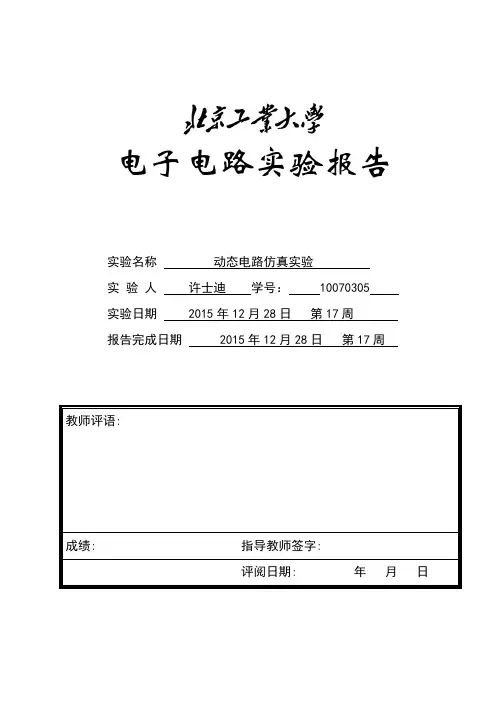 北京工業大學
电子电路实验报告

实验名称 动态电路仿真实验
实 验 人 许士迪 学号： 10070305
实验日期 2015 年 12 月 28 日 第 17 周
报告完成日期 2015 年 12 月 28 日 第 17 周

教师评语：

成绩： 指导教师签字：
评阅日期： 年 月 日